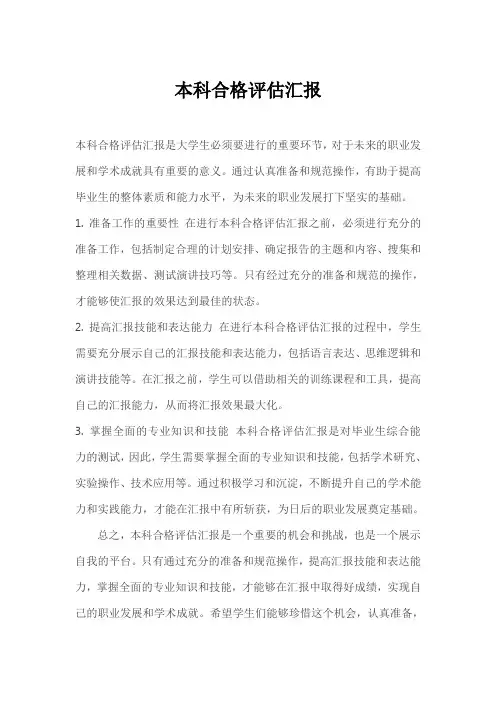 本科合格评估汇报

本科合格评估汇报是大学生必须要进行的重要环节，对于未来的职业发展和学术成就具有重要的意义。通过认真准备和规范操作，有助于提高毕业生的整体素质和能力水平，为未来的职业发展打下坚实的基础。

1. 准备工作的重要性 在进行本科合格评估汇报之前，必须进行充分的准备工作，包括制定合理的计划安排、确定报告的主题和内容、搜集和整理相关数据、测试演讲技巧等。只有经过充分的准备和规范的操作，才能够使汇报的效果达到最佳的状态。

2. 提高汇报技能和表达能力 在进行本科合格评估汇报的过程中，学生需要充分展示自己的汇报技能和表达能力，包括语言表达、思维逻辑和演讲技能等。在汇报之前，学生可以借助相关的训练课程和工具，提高自己的汇报能力，从而将汇报效果最大化。

3. 掌握全面的专业知识和技能 本科合格评估汇报是对毕业生综合能力的测试，因此，学生需要掌握全面的专业知识和技能，包括学术研究、实验操作、技术应用等。通过积极学习和沉淀，不断提升自己的学术能力和实践能力，才能在汇报中有所斩获，为日后的职业发展奠定基础。

总之，本科合格评估汇报是一个重要的机会和挑战，也是一个展示自我的平台。只有通过充分的准备和规范操作，提高汇报技能和表达能力，掌握全面的专业知识和技能，才能够在汇报中取得好成绩，实现自己的职业发展和学术成就。希望学生们能够珍惜这个机会，认真准备，